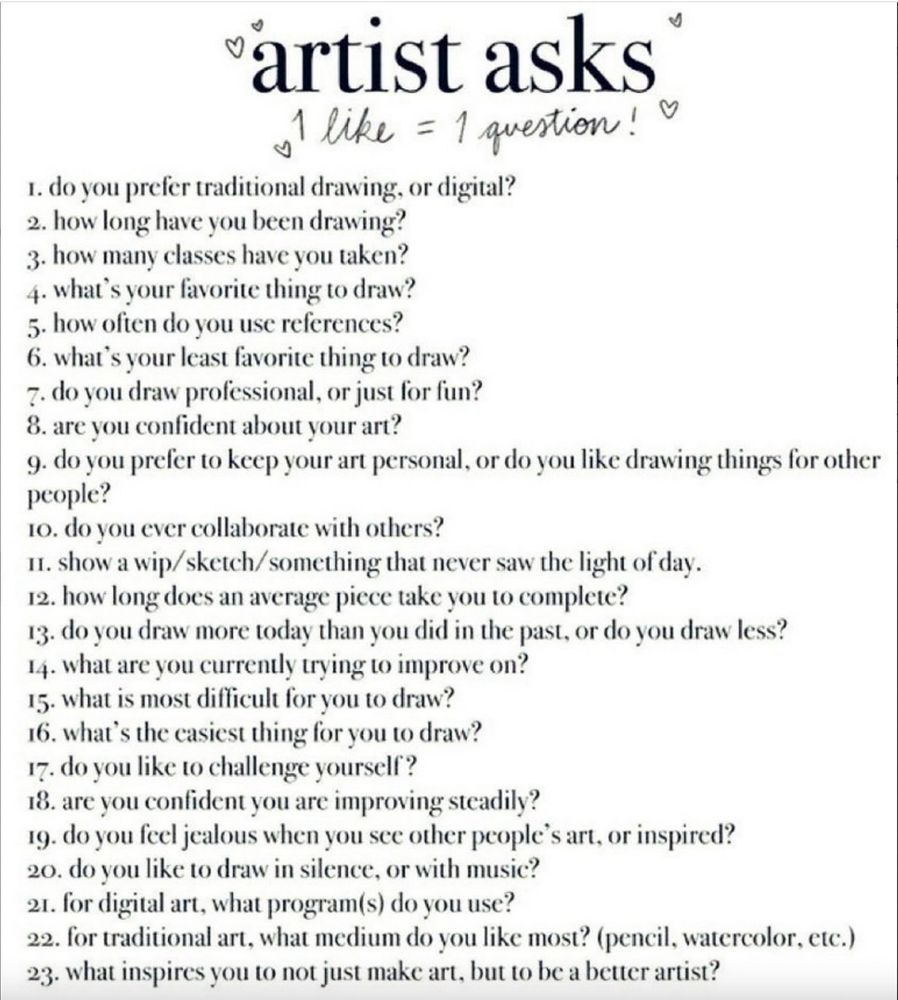 artist asks

1 like = 1 question!

1. do you prefer traditional drawing, or digital?
2. how long have you been drawing?
3. how many classes have you taken?
4. what's your favorite thing to draw?
5. how often do you use references?
6. what's your least favorite thing to draw?
7. do you draw professional, or just for fun?
8. are you confident about your art?
9. do you prefer to keep your art personal, or do you like drawing things for other people?
10. do you ever collaborate with others?
11. show a wip/sketch/something that never saw the light of day.
12. how long does an average piece take you to complete?
13. do you draw more today than you did in the past, or do you draw less?
14. what are you currently trying to improve on?
15. what is most difficult for you to draw?
16. what's the easiest thing for you to draw?
17. do you like to challenge yourself?
18. are you confident you are improving steadily?
19. do you feel jealous when you see other people's art, or inspired?
20. do you like to draw in silence, or with music?
21. for digital art, what program(s) do you use?
22. for traditional art, what medium do you like most? (pencil, watercolor, etc.)
23. what inspires you to not just make art, but to be a better artist?